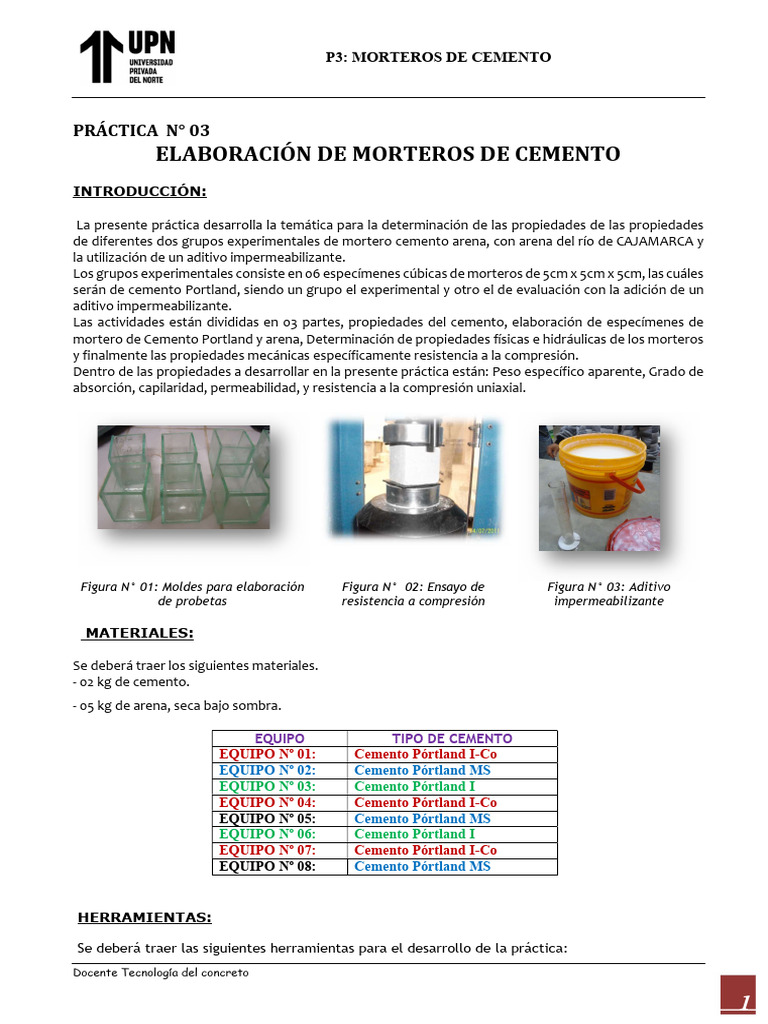 UPN
UNIVERSIDAD PRIVADA DEL NORTE

P3: MORTEROS DE CEMENTO

PRÁCTICA N° 03
ELABORACIÓN DE MORTEROS DE CEMENTO

INTRODUCCIÓN:

La presente práctica desarrolla la temática para la determinación de las propiedades de las propiedades de diferentes dos grupos experimentales de mortero cemento arena, con arena del río de CAJAMARCA y la utilización de un aditivo impermeabilizante.
Los grupos experimentales consiste en 06 especímenes cúbicas de morteros de 5cm x 5cm x 5cm, las cuáles serán de cemento Portland, siendo un grupo el experimental y otro el de evaluación con la adición de un aditivo impermeabilizante.
Las actividades están divididas en 03 partes, propiedades del cemento, elaboración de especímenes de mortero de Cemento Portland y arena, Determinación de propiedades físicas e hidráulicas de los morteros y finalmente las propiedades mecánicas específicamente resistencia a la compresión.
Dentro de las propiedades a desarrollar en la presente práctica están: Peso específico aparente, Grado de absorción, capilaridad, permeabilidad, y resistencia a la compresión uniaxial.

Figura N° 01: Moldes para elaboración de probetas

Figura N° 02: Ensayo de resistencia a compresión

Figura N° 03: Aditivo impermeabilizante

MATERIALES:

Se deberá traer los siguientes materiales.
- 02 kg de cemento.
- 05 kg de arena, seca bajo sombra.

| EQUIPO | TIPO DE CEMENTO |
|---|---|
| EQUIPO N° 01: | Cemento Pórtland I-Co |
| EQUIPO N° 02: | Cemento Pórtland MS |
| EQUIPO N° 03: | Cemento Pórtland I |
| EQUIPO N° 04: | Cemento Pórtland I-Co |
| EQUIPO N° 05: | Cemento Pórtland MS |
| EQUIPO N° 06: | Cemento Pórtland I |
| EQUIPO N° 07: | Cemento Pórtland I-Co |
| EQUIPO N° 08: | Cemento Pórtland MS |

HERRAMIENTAS:

Se deberá traer las siguientes herramientas para el desarrollo de la práctica:

Docente Tecnología del concreto

1